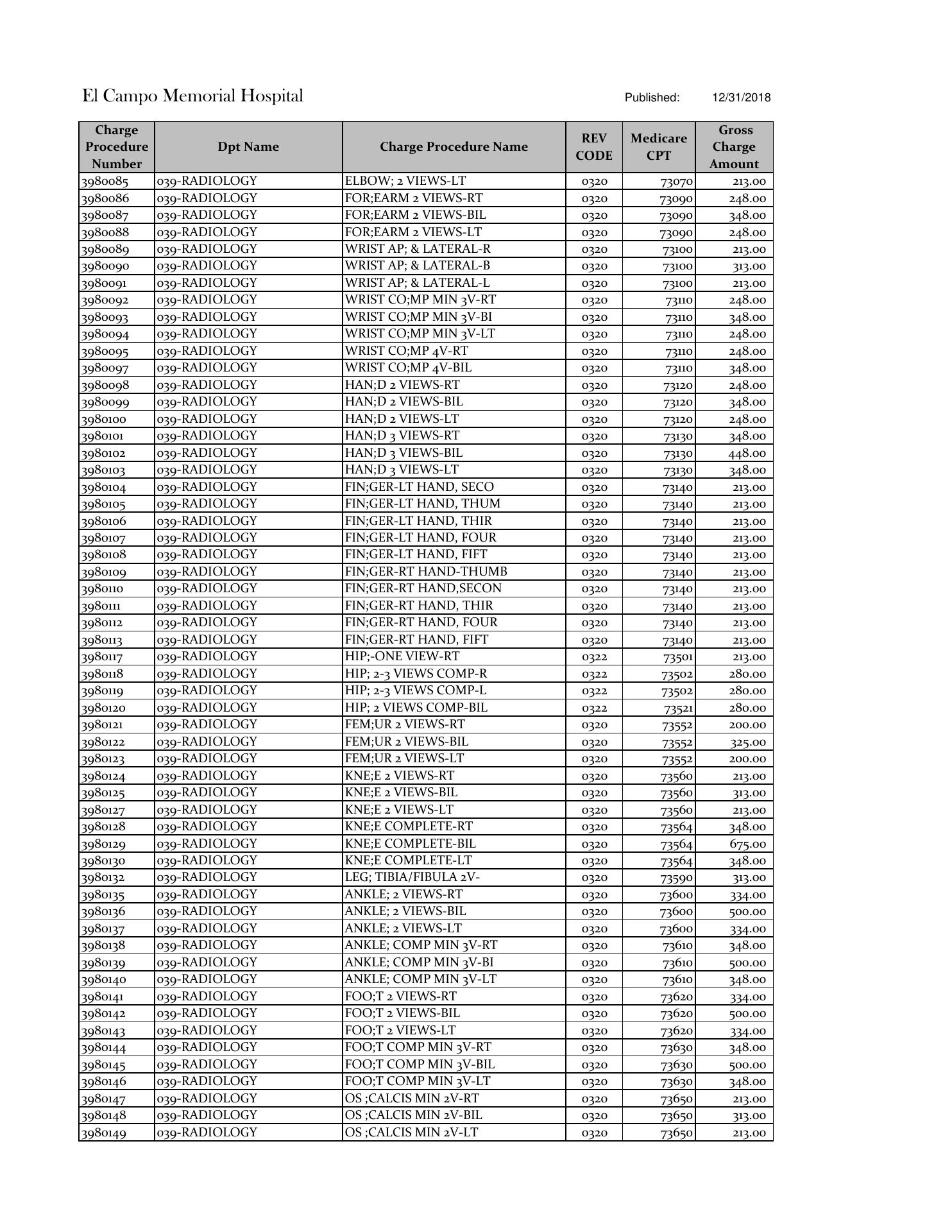 El Campo Memorial Hospital

Published: 12/31/2018

| Charge Procedure Number | Dpt Name | Charge Procedure Name | REV CODE | Medicare CPT | Gross Charge Amount |
|---|---|---|---|---|---|
| 3980085 | 039-RADIOLOGY | ELBOW; 2 VIEWS-LT | 0320 | 73070 | 213.00 |
| 3980086 | 039-RADIOLOGY | FOR;EARM 2 VIEWS-RT | 0320 | 73090 | 248.00 |
| 3980087 | 039-RADIOLOGY | FOR;EARM 2 VIEWS-BIL | 0320 | 73090 | 348.00 |
| 3980088 | 039-RADIOLOGY | FOR;EARM 2 VIEWS-LT | 0320 | 73090 | 248.00 |
| 3980089 | 039-RADIOLOGY | WRIST AP; & LATERAL-R | 0320 | 73100 | 213.00 |
| 3980090 | 039-RADIOLOGY | WRIST AP; & LATERAL-B | 0320 | 73100 | 313.00 |
| 3980091 | 039-RADIOLOGY | WRIST AP; & LATERAL-L | 0320 | 73100 | 213.00 |
| 3980092 | 039-RADIOLOGY | WRIST CO;MP MIN 3V-RT | 0320 | 73110 | 248.00 |
| 3980093 | 039-RADIOLOGY | WRIST CO;MP MIN 3V-BI | 0320 | 73110 | 348.00 |
| 3980094 | 039-RADIOLOGY | WRIST CO;MP MIN 3V-LT | 0320 | 73110 | 248.00 |
| 3980095 | 039-RADIOLOGY | WRIST CO;MP 4V-RT | 0320 | 73110 | 248.00 |
| 3980097 | 039-RADIOLOGY | WRIST CO;MP 4V-BIL | 0320 | 73110 | 348.00 |
| 3980098 | 039-RADIOLOGY | HAN;D 2 VIEWS-RT | 0320 | 73120 | 248.00 |
| 3980099 | 039-RADIOLOGY | HAN;D 2 VIEWS-BIL | 0320 | 73120 | 348.00 |
| 3980100 | 039-RADIOLOGY | HAN;D 2 VIEWS-LT | 0320 | 73120 | 248.00 |
| 3980101 | 039-RADIOLOGY | HAN;D 3 VIEWS-RT | 0320 | 73130 | 348.00 |
| 3980102 | 039-RADIOLOGY | HAN;D 3 VIEWS-BIL | 0320 | 73130 | 448.00 |
| 3980103 | 039-RADIOLOGY | HAN;D 3 VIEWS-LT | 0320 | 73130 | 348.00 |
| 3980104 | 039-RADIOLOGY | FIN;GER-LT HAND, SECO | 0320 | 73140 | 213.00 |
| 3980105 | 039-RADIOLOGY | FIN;GER-LT HAND, THUM | 0320 | 73140 | 213.00 |
| 3980106 | 039-RADIOLOGY | FIN;GER-LT HAND, THIR | 0320 | 73140 | 213.00 |
| 3980107 | 039-RADIOLOGY | FIN;GER-LT HAND, FOUR | 0320 | 73140 | 213.00 |
| 3980108 | 039-RADIOLOGY | FIN;GER-LT HAND, FIFT | 0320 | 73140 | 213.00 |
| 3980109 | 039-RADIOLOGY | FIN;GER-RT HAND-THUMB | 0320 | 73140 | 213.00 |
| 3980110 | 039-RADIOLOGY | FIN;GER-RT HAND,SECON | 0320 | 73140 | 213.00 |
| 3980111 | 039-RADIOLOGY | FIN;GER-RT HAND, THIR | 0320 | 73140 | 213.00 |
| 3980112 | 039-RADIOLOGY | FIN;GER-RT HAND, FOUR | 0320 | 73140 | 213.00 |
| 3980113 | 039-RADIOLOGY | FIN;GER-RT HAND, FIFT | 0320 | 73140 | 213.00 |
| 3980117 | 039-RADIOLOGY | HIP;-ONE VIEW-RT | 0322 | 73501 | 213.00 |
| 3980118 | 039-RADIOLOGY | HIP; 2-3 VIEWS COMP-R | 0322 | 73502 | 280.00 |
| 3980119 | 039-RADIOLOGY | HIP; 2-3 VIEWS COMP-L | 0322 | 73502 | 280.00 |
| 3980120 | 039-RADIOLOGY | HIP; 2 VIEWS COMP-BIL | 0322 | 73521 | 280.00 |
| 3980121 | 039-RADIOLOGY | FEM;UR 2 VIEWS-RT | 0320 | 73552 | 200.00 |
| 3980122 | 039-RADIOLOGY | FEM;UR 2 VIEWS-BIL | 0320 | 73552 | 325.00 |
| 3980123 | 039-RADIOLOGY | FEM;UR 2 VIEWS-LT | 0320 | 73552 | 200.00 |
| 3980124 | 039-RADIOLOGY | KNE;E 2 VIEWS-RT | 0320 | 73560 | 213.00 |
| 3980125 | 039-RADIOLOGY | KNE;E 2 VIEWS-BIL | 0320 | 73560 | 313.00 |
| 3980127 | 039-RADIOLOGY | KNE;E 2 VIEWS-LT | 0320 | 73560 | 213.00 |
| 3980128 | 039-RADIOLOGY | KNE;E COMPLETE-RT | 0320 | 73564 | 348.00 |
| 3980129 | 039-RADIOLOGY | KNE;E COMPLETE-BIL | 0320 | 73564 | 675.00 |
| 3980130 | 039-RADIOLOGY | KNE;E COMPLETE-LT | 0320 | 73564 | 348.00 |
| 3980132 | 039-RADIOLOGY | LEG; TIBIA/FIBULA 2V- | 0320 | 73590 | 313.00 |
| 3980135 | 039-RADIOLOGY | ANKLE; 2 VIEWS-RT | 0320 | 73600 | 334.00 |
| 3980136 | 039-RADIOLOGY | ANKLE; 2 VIEWS-BIL | 0320 | 73600 | 500.00 |
| 3980137 | 039-RADIOLOGY | ANKLE; 2 VIEWS-LT | 0320 | 73600 | 334.00 |
| 3980138 | 039-RADIOLOGY | ANKLE; COMP MIN 3V-RT | 0320 | 73610 | 348.00 |
| 3980139 | 039-RADIOLOGY | ANKLE; COMP MIN 3V-BI | 0320 | 73610 | 500.00 |
| 3980140 | 039-RADIOLOGY | ANKLE; COMP MIN 3V-LT | 0320 | 73610 | 348.00 |
| 3980141 | 039-RADIOLOGY | FOO;T 2 VIEWS-RT | 0320 | 73620 | 334.00 |
| 3980142 | 039-RADIOLOGY | FOO;T 2 VIEWS-BIL | 0320 | 73620 | 500.00 |
| 3980143 | 039-RADIOLOGY | FOO;T 2 VIEWS-LT | 0320 | 73620 | 334.00 |
| 3980144 | 039-RADIOLOGY | FOO;T COMP MIN 3V-RT | 0320 | 73630 | 348.00 |
| 3980145 | 039-RADIOLOGY | FOO;T COMP MIN 3V-BIL | 0320 | 73630 | 500.00 |
| 3980146 | 039-RADIOLOGY | FOO;T COMP MIN 3V-LT | 0320 | 73630 | 348.00 |
| 3980147 | 039-RADIOLOGY | OS ;CALCIS MIN 2V-RT | 0320 | 73650 | 213.00 |
| 3980148 | 039-RADIOLOGY | OS ;CALCIS MIN 2V-BIL | 0320 | 73650 | 313.00 |
| 3980149 | 039-RADIOLOGY | OS ;CALCIS MIN 2V-LT | 0320 | 73650 | 213.00 |